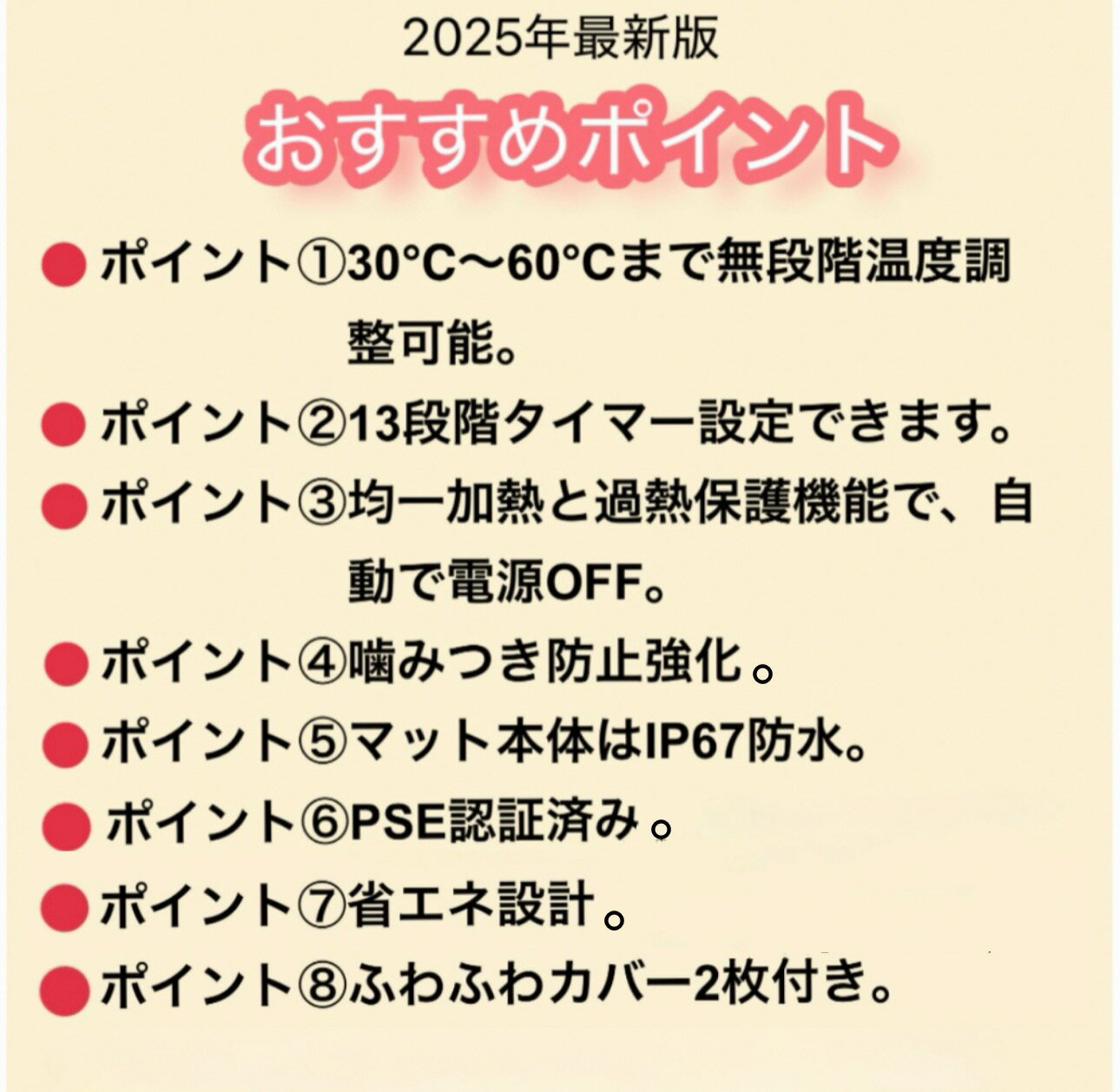 2025年最新版

おすすめポイント

• ポイント①30°C～60°Cまで無段階温度調整可能。

• ポイント②13段階タイマー設定できます。

• ポイント③均一加熱と過熱保護機能で、自動で電源OFF。

• ポイント④噛みつき防止強化。

• ポイント⑤マット本体はIP67防水。

• ポイント⑥PSE認証済み。

• ポイント⑦省エネ設計。

• ポイント⑧ふわふわカバー2枚付き。